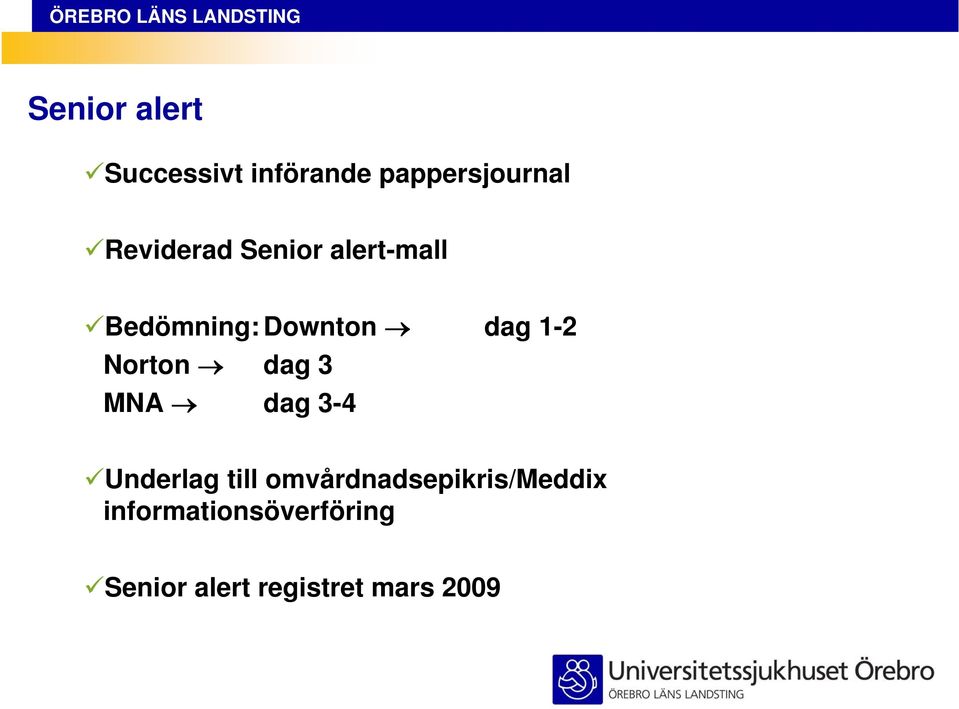 ÖREBRO LÄNS LANDSTING

Senior alert

✓Successivt införande pappersjournal

✓Reviderad Senior alert-mall

✓Bedömning: Downton → dag 1-2
Norton → dag 3
MNA → dag 3-4

✓Underlag till omvårdnadsepikris/Meddix informationsöverföring

✓Senior alert registret mars 2009

Universitetssjukhuset Örebro
ÖREBRO LÄNS LANDSTING